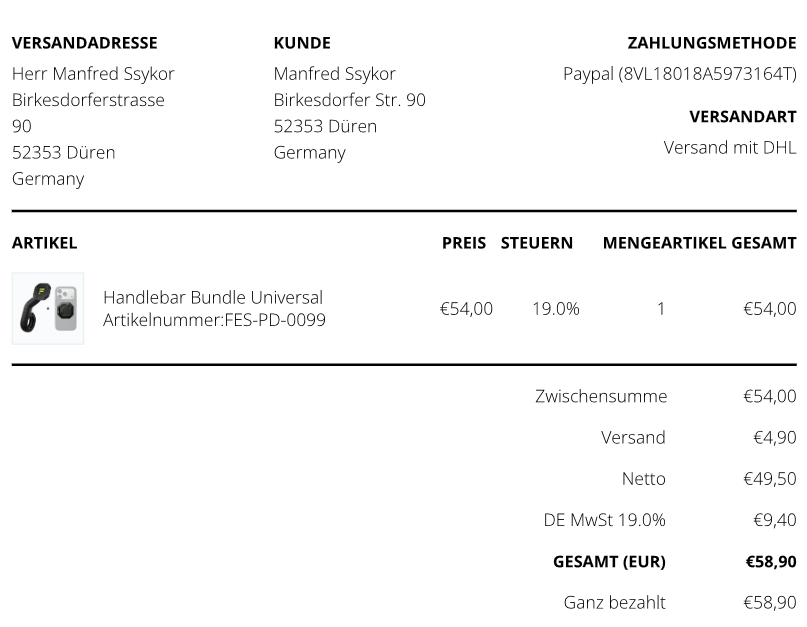 VERSANDADRESSE
Herr Manfred Ssykor
Birkesdorferstrasse
90
52353 Düren
Germany

KUNDE
Manfred Ssykor
Birkesdorfer Str. 90
52353 Düren
Germany

ZAHLUNGSMETHODE
Paypal (8VL18018A5973164T)

VERSANDART
Versand mit DHL

| ARTIKEL | PREIS | STEUERN | MENGE | ARTIKEL GESAMT |
|---|---|---|---|---|
| Handlebar Bundle Universal Artikelnummer:FES-PD-0099 | €54,00 | 19.0% | 1 | €54,00 |

Zwischensumme €54,00
Versand €4,90
Netto €49,50
DE MwSt 19.0% €9,40
GESAMT (EUR) €58,90
Ganz bezahlt €58,90